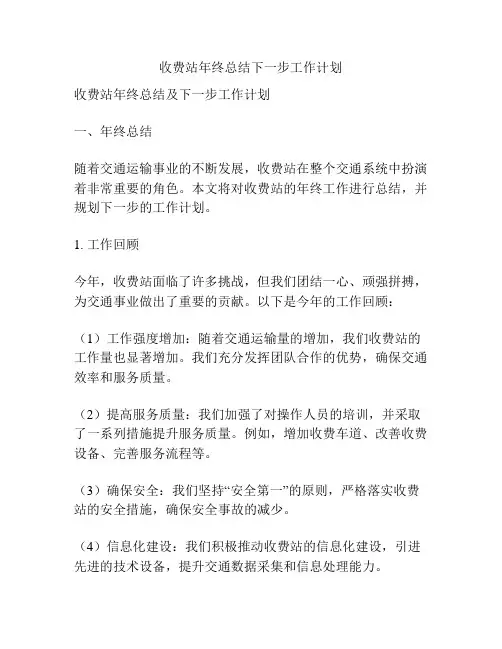 收费站年终总结下一步工作计划

收费站年终总结及下一步工作计划

一、年终总结

随着交通运输事业的不断发展，收费站在整个交通系统中扮演着非常重要的角色。本文将对收费站的年终工作进行总结，并规划下一步的工作计划。

1. 工作回顾

今年，收费站面临了许多挑战，但我们团结一心、顽强拼搏，为交通事业做出了重要的贡献。以下是今年的工作回顾：

（1）工作强度增加：随着交通运输量的增加，我们收费站的工作量也显著增加。我们充分发挥团队合作的优势，确保交通效率和服务质量。

（2）提高服务质量：我们加强了对操作人员的培训，并采取了一系列措施提升服务质量。例如，增加收费车道、改善收费设备、完善服务流程等。

（3）确保安全：我们坚持“安全第一”的原则，严格落实收费站的安全措施，确保安全事故的减少。

（4）信息化建设：我们积极推动收费站的信息化建设，引进先进的技术设备，提升交通数据采集和信息处理能力。